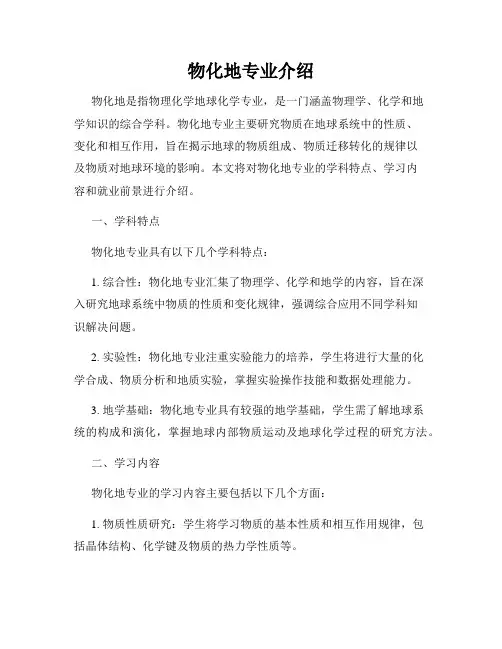 物化地专业介绍

物化地是指物理化学地球化学专业，是一门涵盖物理学、化学和地学知识的综合学科。物化地专业主要研究物质在地球系统中的性质、变化和相互作用，旨在揭示地球的物质组成、物质迁移转化的规律以及物质对地球环境的影响。本文将对物化地专业的学科特点、学习内容和就业前景进行介绍。

一、学科特点

物化地专业具有以下几个学科特点：

1. 综合性：物化地专业汇集了物理学、化学和地学的内容，旨在深入研究地球系统中物质的性质和变化规律，强调综合应用不同学科知识解决问题。

2. 实验性：物化地专业注重实验能力的培养，学生将进行大量的化学合成、物质分析和地质实验，掌握实验操作技能和数据处理能力。

3. 地学基础：物化地专业具有较强的地学基础，学生需了解地球系统的构成和演化，掌握地球内部物质运动及地球化学过程的研究方法。

二、学习内容

物化地专业的学习内容主要包括以下几个方面：

1. 物质性质研究：学生将学习物质的基本性质和相互作用规律，包括晶体结构、化学键及物质的热力学性质等。